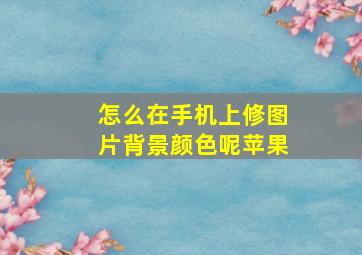 怎么在手机上修图片背景颜色呢苹果